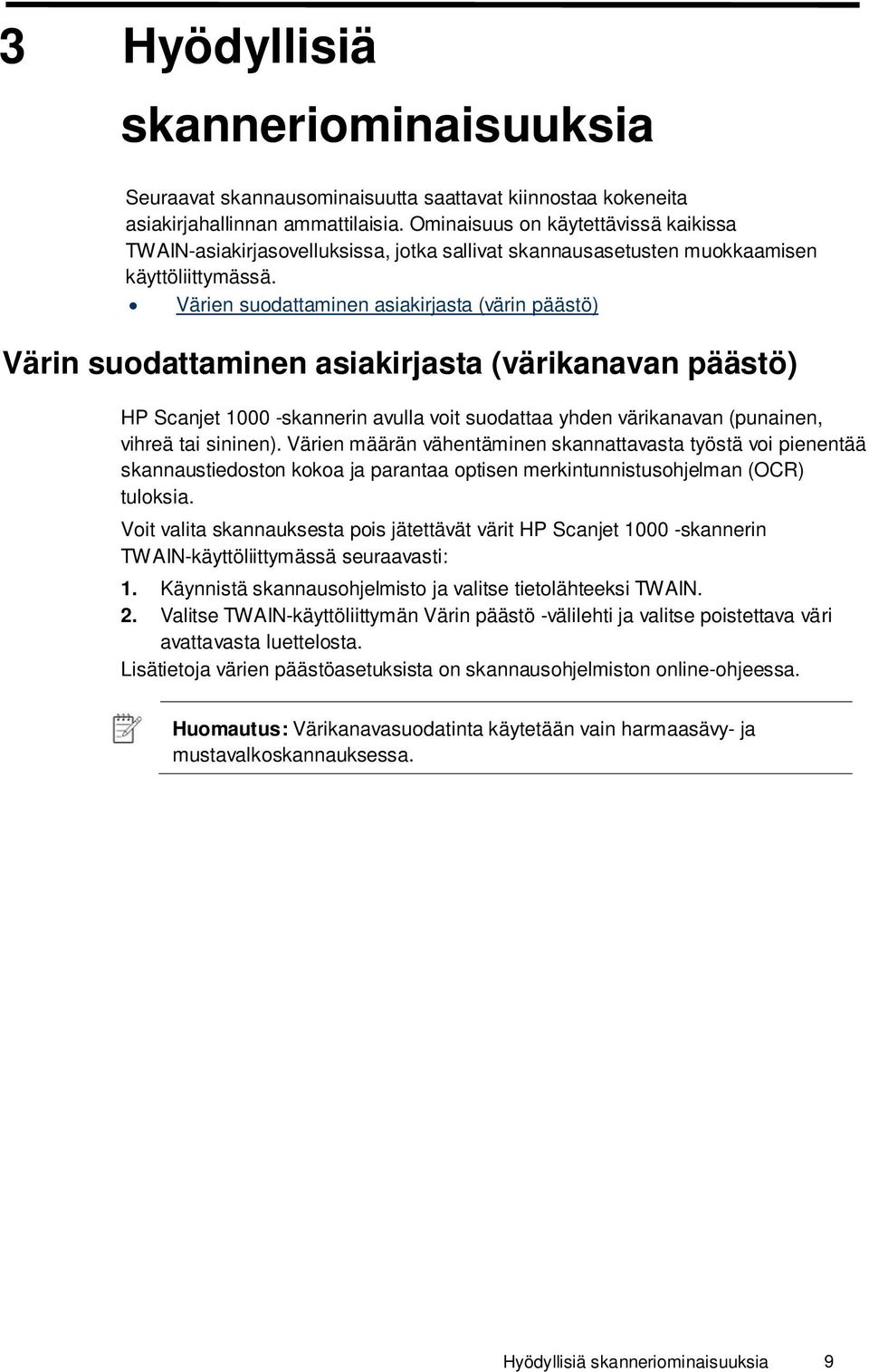 3 Hyödyllisiä skanneriominaisuuksia

Seuraavat skannausominaisuutta saattavat kiinnostaa kokeneita asiakirjahallinnan ammattilaisia. Ominaisuus on käytettävissä kaikissa TWAIN-asiakirjasovelluksissa, jotka sallivat skannausasetusten muokkaamisen käyttöliittymässä.

• Värien suodattaminen asiakirjasta (värin päästö)

Värin suodattaminen asiakirjasta (värikanavan päästö)

HP Scanjet 1000 -skannerin avulla voit suodattaa yhden värikanavan (punainen, vihreä tai sininen). Värien määrän vähentäminen skannattavasta työstä voi pienentää skannaustiedoston kokoa ja parantaa optisen merkintunnistusohjelman (OCR) tuloksia.

Voit valita skannauksesta pois jätettävät värit HP Scanjet 1000 -skannerin TWAIN-käyttöliittymässä seuraavasti:

1. Käynnistä skannausohjelmisto ja valitse tietolähteeksi TWAIN.
2. Valitse TWAIN-käyttöliittymän Värin päästö -välilehti ja valitse poistettava väri avattavasta luettelosta.

Lisätietoja värien päästöasetuksista on skannausohjelmiston online-ohjeessa.

Huomautus: Värikanavasuodatinta käytetään vain harmaasävy- ja mustavalkoskannauksessa.

Hyödyllisiä skanneriominaisuuksia 9